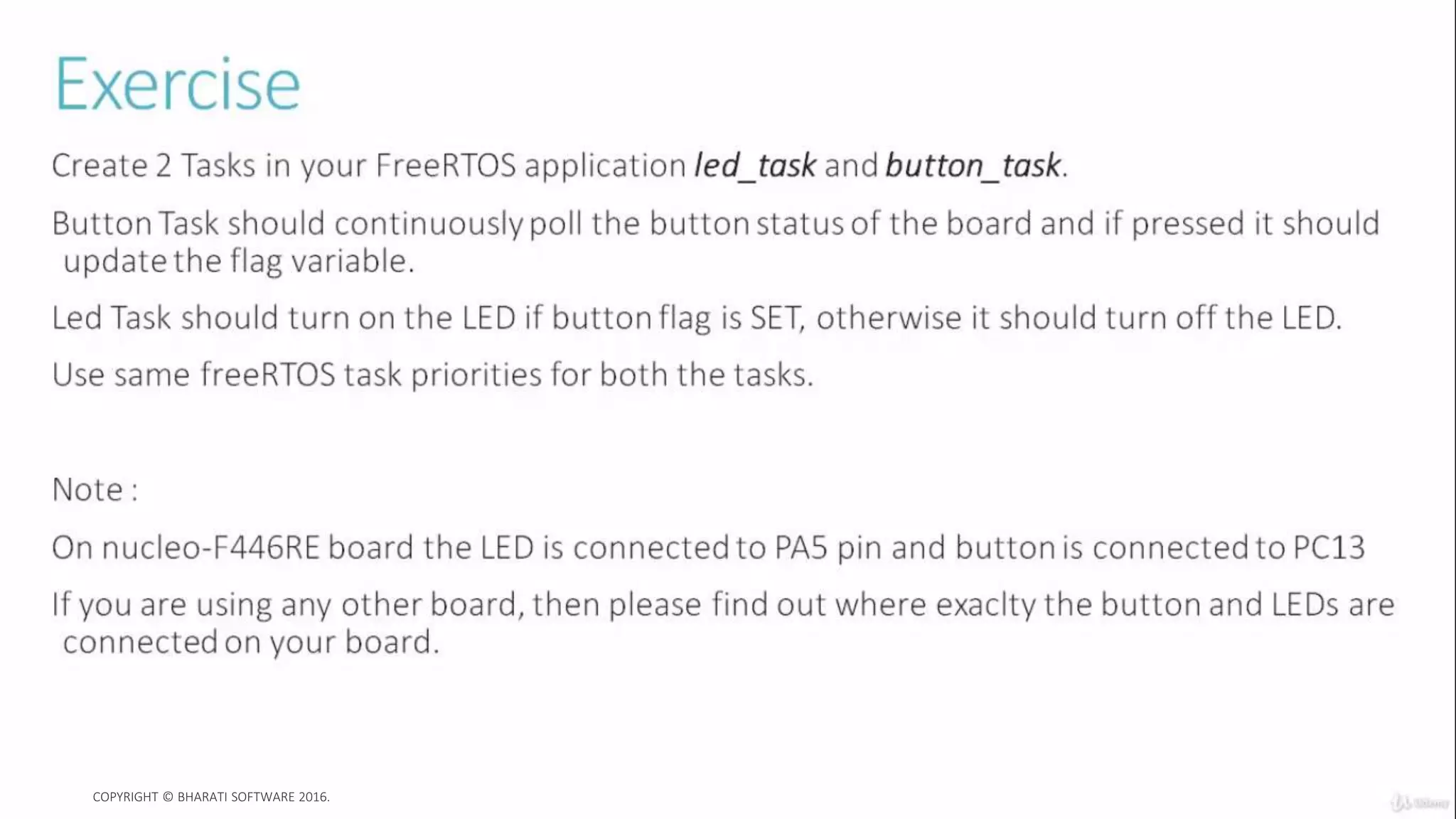 Exercise

Create 2 Tasks in your FreeRTOS application led_task and button_task.

Button Task should continuously poll the button status of the board and if pressed it should update the flag variable.

Led Task should turn on the LED if button flag is SET, otherwise it should turn off the LED.

Use same freeRTOS task priorities for both the tasks.

Note :

On nucleo-F446RE board the LED is connected to PA5 pin and button is connected to PC13

If you are using any other board, then please find out where exaclty the button and LEDs are connected on your board.

COPYRIGHT © BHARATI SOFTWARE 2016.